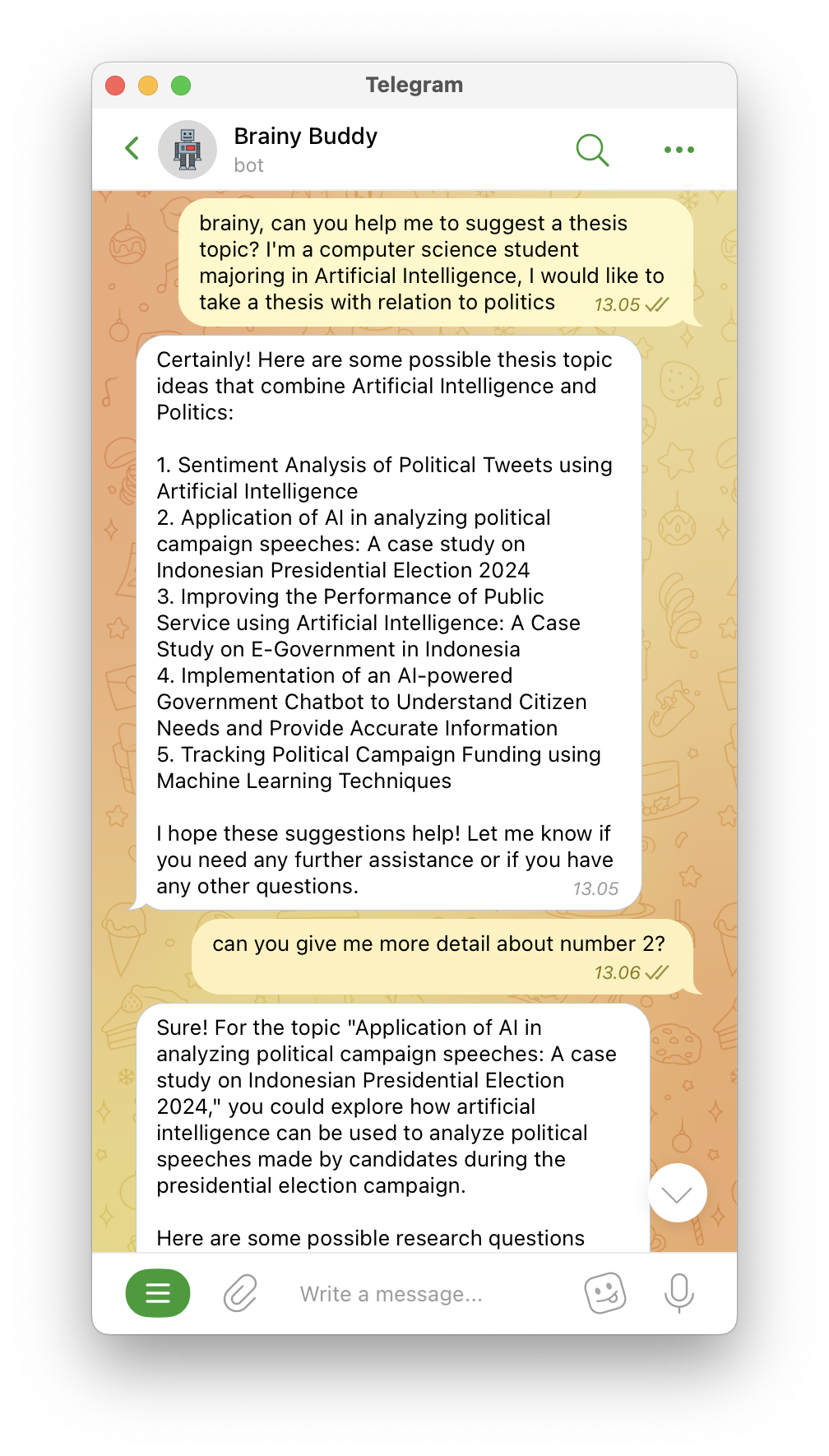 Telegram

Brainy Buddy
bot

brainy, can you help me to suggest a thesis topic? I'm a computer science student majoring in Artificial Intelligence, I would like to take a thesis with relation to politics 13.05

Certainly! Here are some possible thesis topic ideas that combine Artificial Intelligence and Politics:

1. Sentiment Analysis of Political Tweets using Artificial Intelligence
2. Application of AI in analyzing political campaign speeches: A case study on Indonesian Presidential Election 2024
3. Improving the Performance of Public Service using Artificial Intelligence: A Case Study on E-Government in Indonesia
4. Implementation of an AI-powered Government Chatbot to Understand Citizen Needs and Provide Accurate Information
5. Tracking Political Campaign Funding using Machine Learning Techniques

I hope these suggestions help! Let me know if you need any further assistance or if you have any other questions. 13.05

can you give me more detail about number 2? 13.06

Sure! For the topic "Application of AI in analyzing political campaign speeches: A case study on Indonesian Presidential Election 2024," you could explore how artificial intelligence can be used to analyze political speeches made by candidates during the presidential election campaign.

Here are some possible research questions

Write a message...